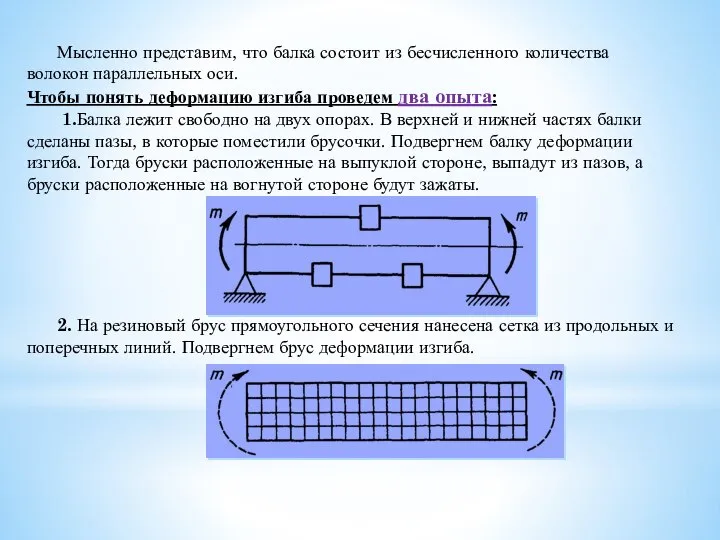 Мысленно представим, что балка состоит из бесчисленного количества волокон параллельных оси.

Чтобы понять деформацию изгиба проведем два опыта:

1.Балка лежит свободно на двух опорах. В верхней и нижней частях балки сделаны пазы, в которые поместили брусочки. Подвергнем балку деформации изгиба. Тогда бруски расположенные на выпуклой стороне, выпадут из пазов, а бруски расположенные на вогнутой стороне будут зажаты.

m

m

2. На резиновый брус прямоугольного сечения нанесена сетка из продольных и поперечных линий. Подвергнем брус деформации изгиба.

m

m